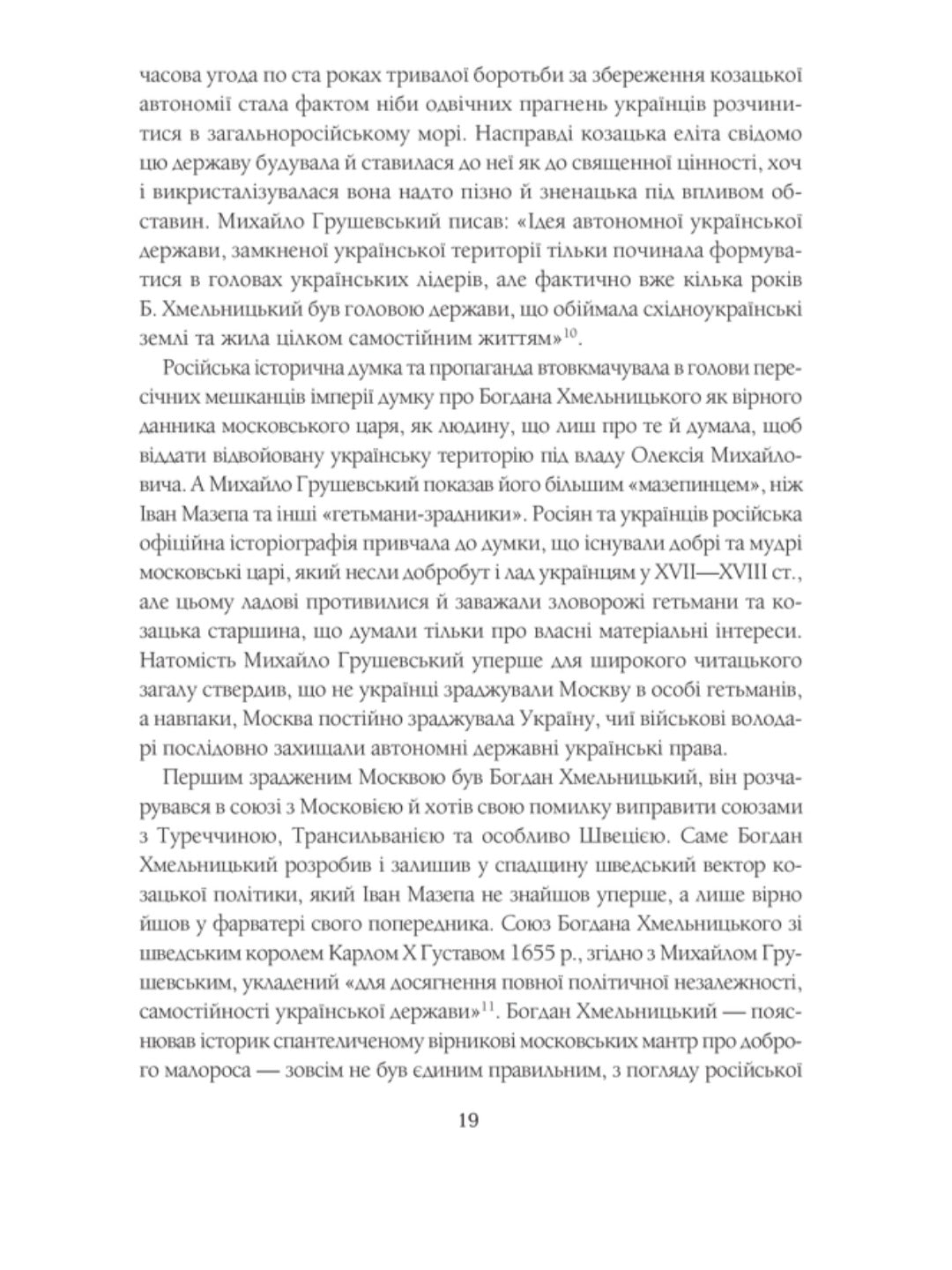 часова угода по ста роках тривалої боротьби за збереження козацької автономії стала фактом ніби одвічних прагнень українців розчинитися в загальноросійському морі. Насправді козацька еліта свідомо цю державу будувала й ставилася до неї як до священної цінності, хоч і викристалізувалася вона надто пізно й зненацька під впливом обставин. Михайло Грушевський писав: «Ідея автономної української держави, замкненої української території тільки починала формуватися в головах українських лідерів, але фактично вже кілька років Б. Хмельницький був головою держави, що обіймала східноукраїнські землі та жила цілком самостійним життям»$^{10}$.

Російська історична думка та пропаганда втовкмачувала в голови пересічних мешканців імперії думку про Богдана Хмельницького як вірного данника московського царя, як людину, що лиш про те й думала, щоб віддати відвойовану українську територію під владу Олексія Михайловича. А Михайло Грушевський показав його більшим «мазепинцем», ніж Іван Мазепа та інші «гетьмани-зрадники». Росіян та українців російська офіційна історіографія привчала до думки, що існували добрі та мудрі московські царі, який несли добробут і лад українцям у XVII—XVIII ст., але цьому ладові противилися й заважали зловорожі гетьмани та козацька старшина, що думали тільки про власні матеріальні інтереси. Натомість Михайло Грушевський уперше для широкого читацького загалу ствердив, що не українці зраджували Москву в особі гетьманів, а навпаки, Москва постійно зраджувала Україну, чиї військові володарі послідовно захищали автономні державні українські права.

Першим зрадженим Москвою був Богдан Хмельницький, він розчарувався в союзі з Московією й хотів свою помилку виправити союзами з Туреччиною, Трансильванією та особливо Швецією. Саме Богдан Хмельницький розробив і залишив у спадщину шведський вектор козацької політики, який Іван Мазепа не знайшов уперше, а лише вірно йшов у фарватері свого попередника. Союз Богдана Хмельницького зі шведським королем Карлом X Густавом 1655 р., згідно з Михайлом Грушевським, укладений «для досягнення повної політичної незалежності, самостійності української держави»$^{11}$. Богдан Хмельницький — пояснював історик спантеличеному вірникові московських мантр про доброго малороса — зовсім не був єдиним правильним, з погляду російської

19